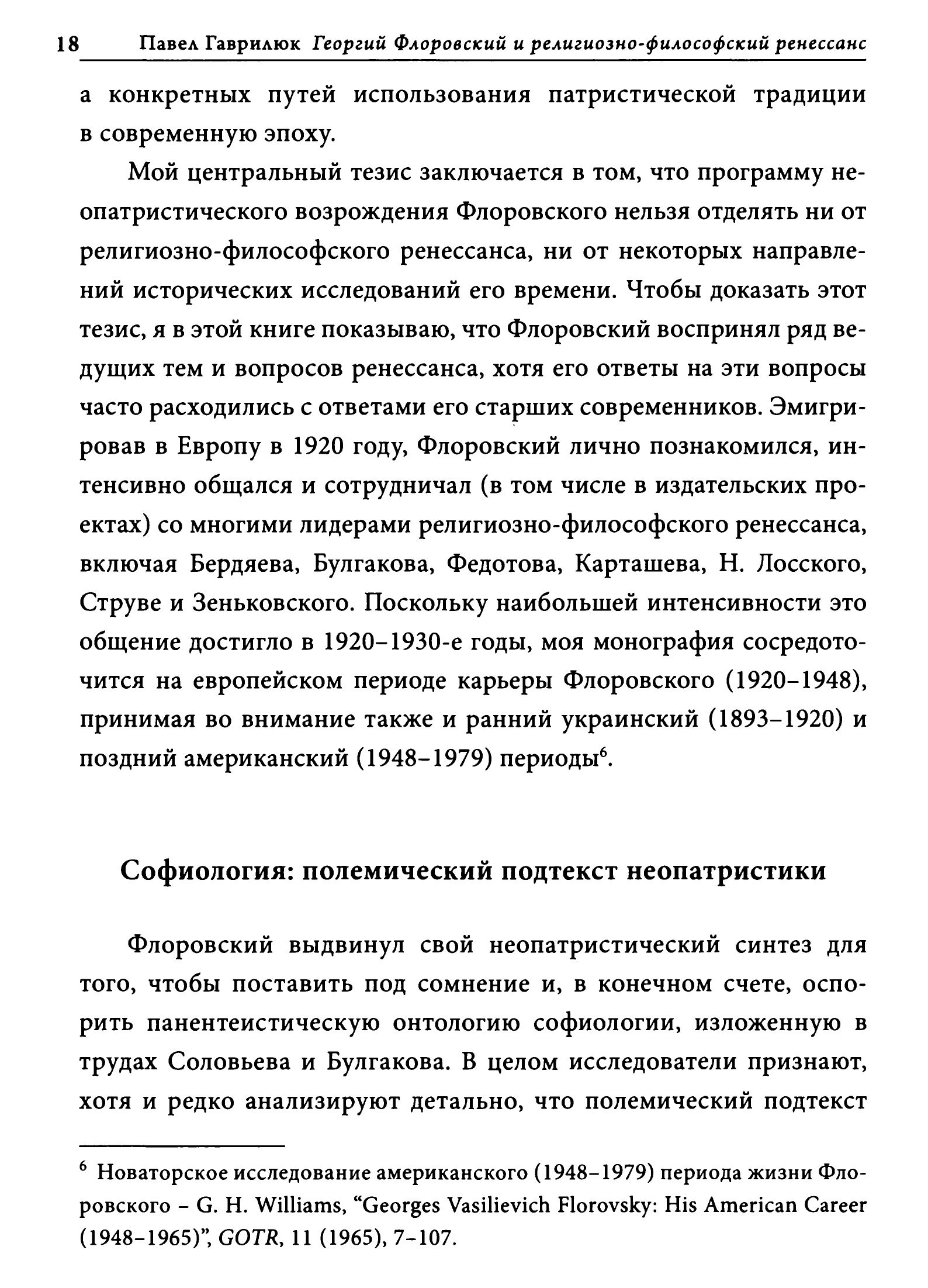 18 Павел Гаврилюк Георгий Флоровский и религиозно-философский ренессанс

а конкретных путей использования патристической традиции в современную эпоху.

Мой центральный тезис заключается в том, что программу неопатристического возрождения Флоровского нельзя отделять ни от религиозно-философского ренессанса, ни от некоторых направлений исторических исследований его времени. Чтобы доказать этот тезис, я в этой книге показываю, что Флоровский воспринял ряд ведущих тем и вопросов ренессанса, хотя его ответы на эти вопросы часто расходились с ответами его старших современников. Эмигрировав в Европу в 1920 году, Флоровский лично познакомился, интенсивно общался и сотрудничал (в том числе в издательских проектах) со многими лидерами религиозно-философского ренессанса, включая Бердяева, Булгакова, Федотова, Карташева, Н. Лосского, Струве и Зеньковского. Поскольку наибольшей интенсивности это общение достигло в 1920–1930-е годы, моя монография сосредоточится на европейском периоде карьеры Флоровского (1920–1948), принимая во внимание также и ранний украинский (1893–1920) и поздний американский (1948–1979) периоды$^6$.

Софиология: полемический подтекст неопатристики

Флоровский выдвинул свой неопатристический синтез для того, чтобы поставить под сомнение и, в конечном счете, оспорить панентеистическую онтологию софиологии, изложенную в трудах Соловьева и Булгакова. В целом исследователи признают, хотя и редко анализируют детально, что полемический подтекст

$^6$ Новаторское исследование американского (1948–1979) периода жизни Флоровского – G. H. Williams, “Georges Vasilievich Florovsky: His American Career (1948–1965)”, GOTR, 11 (1965), 7–107.